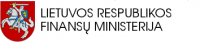 LIETUVOS RESPUBLIKOS
FINANSŲ MINISTERIJA